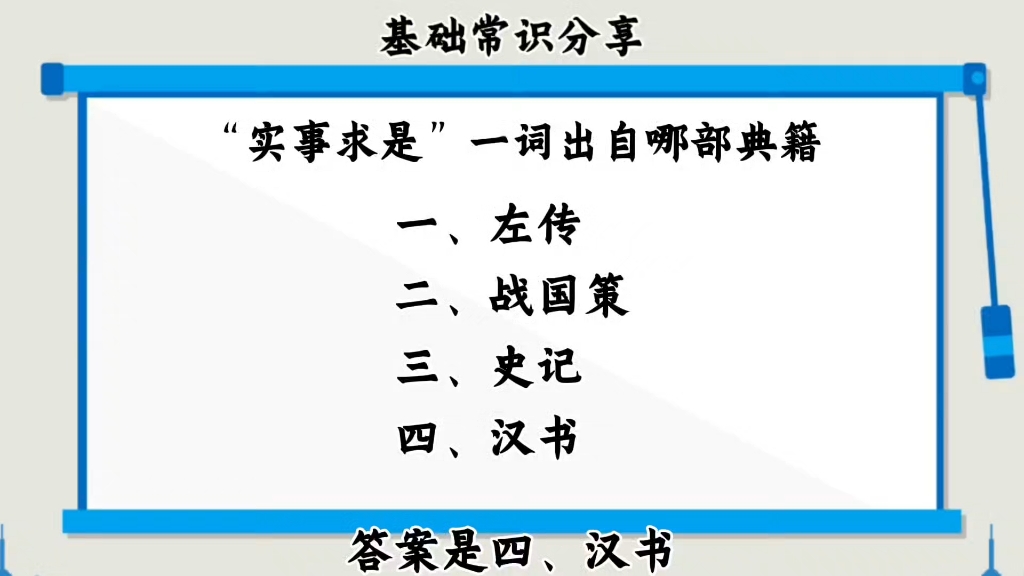 基础常识分享

“实事求是”一词出自哪部典籍

一、左传

二、战国策

三、史记

四、汉书

答案是四、汉书